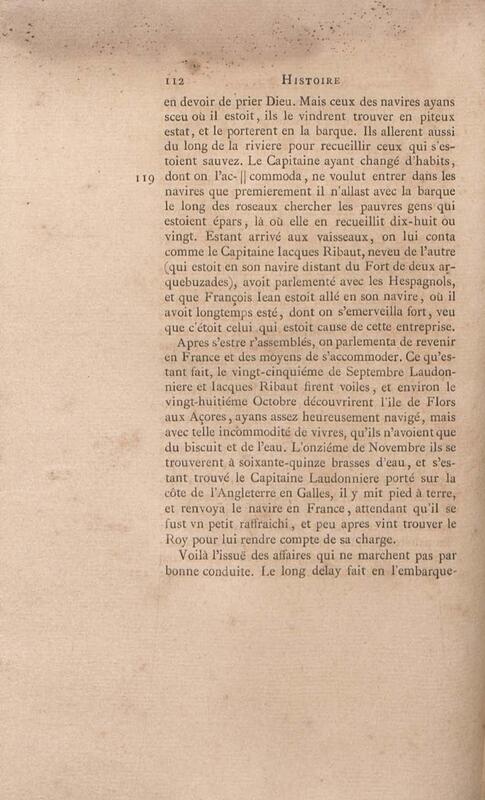 112 HISTOIRE

en devoir de prier Dieu. Mais ceux des navires ayans sceu où il estoit, ils le vindrent trouver en piteux estat, et le porterent en la barque. Ils allerent aussi du long de la riviere pour recueillir ceux qui s'estoient sauvez. Le Capitaine ayant changé d'habits, dont on l'ac- || commoda, ne voulut entrer dans les navires que premierement il n'allast avec la barque le long des roseaux chercher les pauvres gens qui estoient épars, là où elle en recueillit dix-huit ou vingt. Estant arrivé aux vaisseaux, on lui conta comme le Capitaine Iacques Ribaut, neveu de l'autre (qui estoit en son navire distant du Fort de deux arquebuzades), avoit parlementé avec les Hespagnols, et que François Iean estoit allé en son navire, où il avoit longtemps esté, dont on s'emerveilla fort, veu que c'étoit celui qui estoit cause de cette entreprise.

119

Apres s'estre r'assemblés, on parlementa de revenir en France et des moyens de s'accommoder. Ce qu'estant fait, le vingt-cinquiéme de Septembre Laudonniere et Iacques Ribaut firent voiles, et environ le vingt-huitiéme Octobre découvrirent l'ile de Flors aux Açores, ayans assez heureusement navigé, mais avec telle incommodité de vivres, qu'ils n'avoient que du biscuit et de l'eau. L'onziéme de Novembre ils se trouverent à soixante-quinze brasses d'eau, et s'estant trouvé le Capitaine Laudonniere porté sur la côte de l'Angleterre en Galles, il y mit pied à terre, et renvoya le navire en France, attendant qu'il se fust vn petit raffraichi, et peu apres vint trouver le Roy pour lui rendre compte de sa charge.

Voilà l'issuë des affaires qui ne marchent pas par bonne conduite. Le long delay fait en l'embarque-